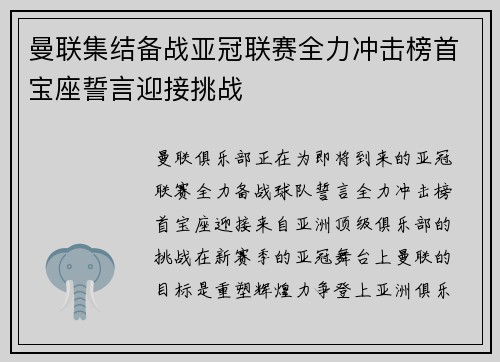 曼联集结备战亚冠联赛全力冲击榜首宝座誓言迎接挑战

曼联俱乐部正在为即将到来的亚冠联赛全力备战球队誓言全力冲击榜首宝座迎接来自亚洲顶级俱乐部的挑战在新赛季的亚冠舞台上曼联的目标是重塑辉煌力争登上亚洲俱乐